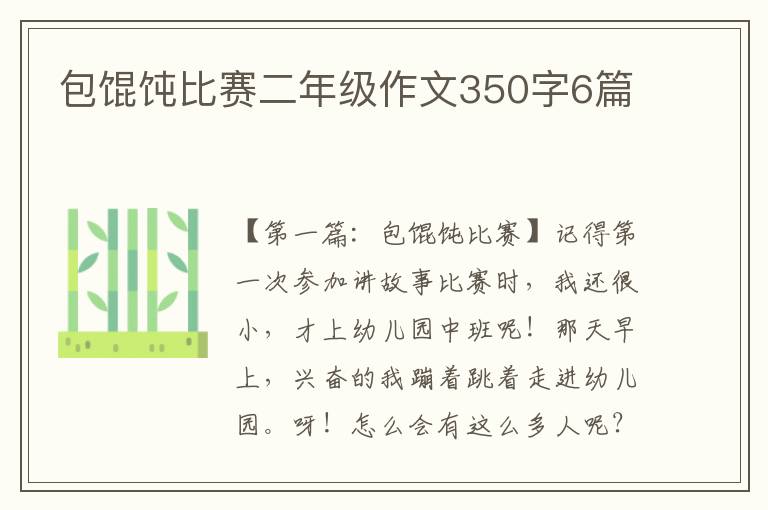 包馄饨比赛二年级作文350字6篇

【第一篇：包馄饨比赛】记得第一次参加讲故事比赛时，我还很小，才上幼儿园中班呢！那天早上，兴奋的我蹦着跳着走进幼儿园。呀！怎么会有这么多人呢？